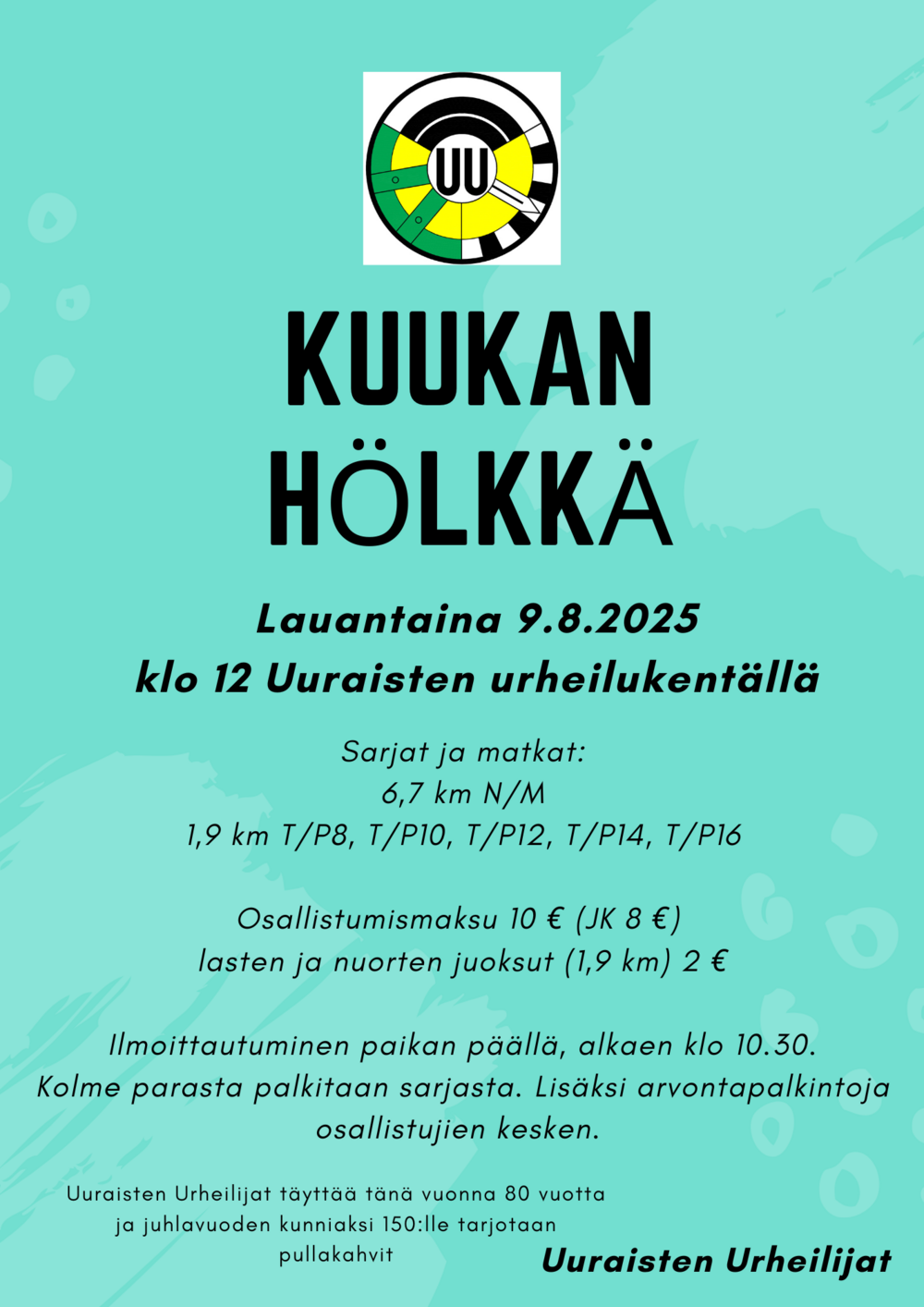 UU

KUUKAN HÖLKKÄ

Lauantaina 9.8.2025
klo 12 Uuraisten urheilukentällä

Sarjat ja matkat:
6,7 km N/M
1,9 km T/P8, T/P10, T/P12, T/P14, T/P16

Osallistumismaksu 10 € (JK 8 €)
lasten ja nuorten juoksut (1,9 km) 2 €

Ilmoittautuminen paikan päällä, alkaen klo 10.30.
Kolme parasta palkitaan sarjasta. Lisäksi arvontapalkintoja osallistujien kesken.

Uuraisten Urheilijat täyttää tänä vuonna 80 vuotta ja juhlavuoden kunniaksi 150:lle tarjotaan pullakahvit

Uuraisten Urheilijat